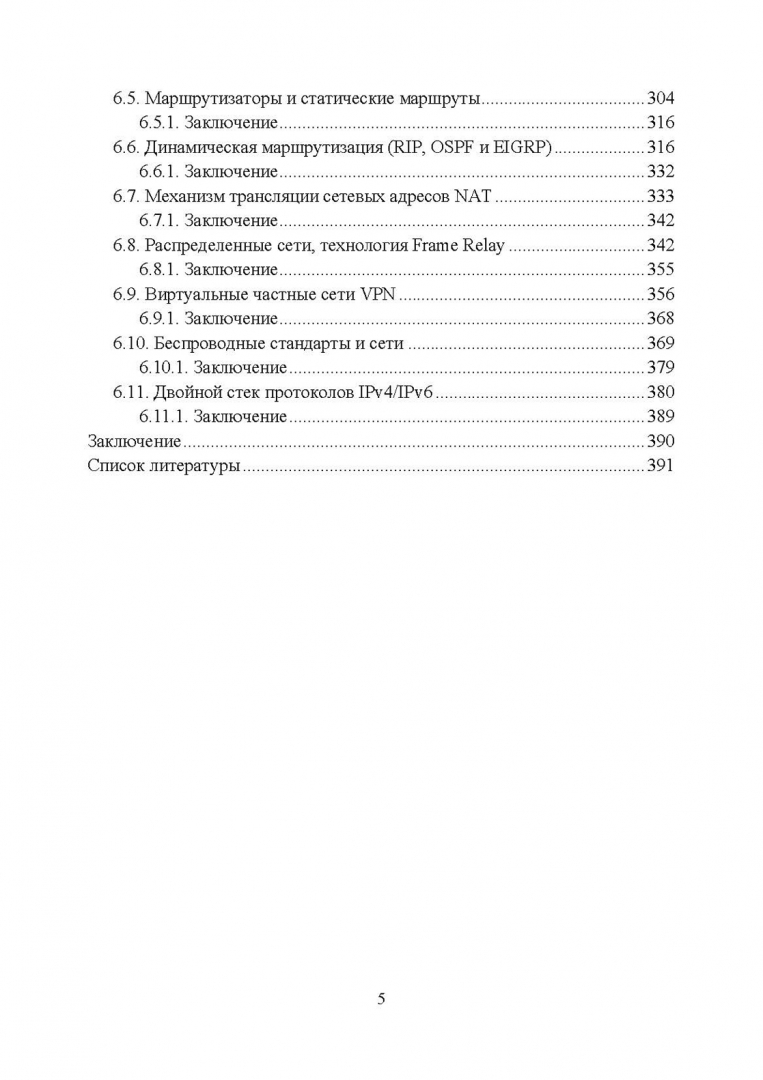 6.5. Маршрутизаторы и статические маршруты 304
6.5.1. Заключение 316
6.6. Динамическая маршрутизация (RIP, OSPF и EIGRP) 316
6.6.1. Заключение 332
6.7. Механизм трансляции сетевых адресов NAT 333
6.7.1. Заключение 342
6.8. Распределенные сети, технология Frame Relay 342
6.8.1. Заключение 355
6.9. Виртуальные частные сети VPN 356
6.9.1. Заключение 368
6.10. Беспроводные стандарты и сети 369
6.10.1. Заключение 379
6.11. Двойной стек протоколов IPv4/IPv6 380
6.11.1. Заключение 389
Заключение 390
Список литературы 391

5